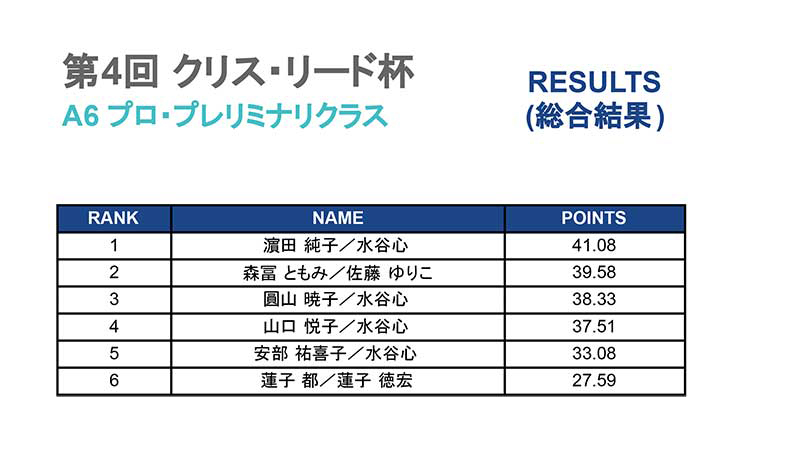 第4回 クリス・リード杯
A6 プロ・プレリミナリクラス

RESULTS
(総合結果)

| RANK | NAME | POINTS |
|---|---|---|
| 1 | 濵田 純子／水谷心 | 41.08 |
| 2 | 森冨 ともみ／佐藤 ゆりこ | 39.58 |
| 3 | 圓山 暁子／水谷心 | 38.33 |
| 4 | 山口 悦子／水谷心 | 37.51 |
| 5 | 安部 祐喜子／水谷心 | 33.08 |
| 6 | 蓮子 都／蓮子 徳宏 | 27.59 |